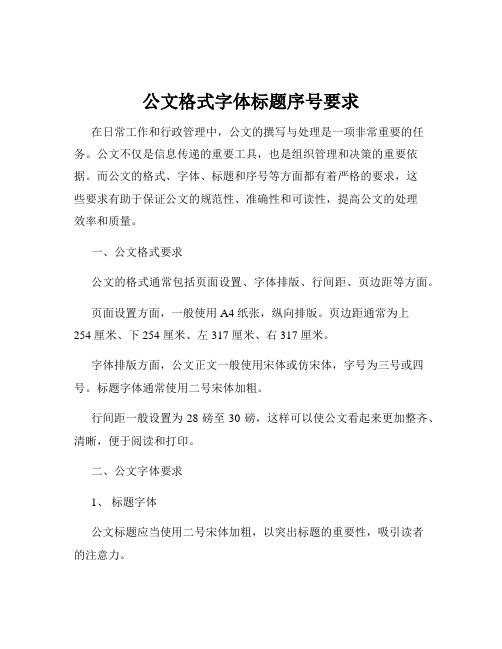 公文格式字体标题序号要求

在日常工作和行政管理中，公文的撰写与处理是一项非常重要的任务。公文不仅是信息传递的重要工具，也是组织管理和决策的重要依据。而公文的格式、字体、标题和序号等方面都有着严格的要求，这些要求有助于保证公文的规范性、准确性和可读性，提高公文的处理效率和质量。

一、公文格式要求

公文的格式通常包括页面设置、字体排版、行间距、页边距等方面。

页面设置方面，一般使用 A4 纸张，纵向排版。页边距通常为上 254 厘米、下 254 厘米、左 317 厘米、右 317 厘米。

字体排版方面，公文正文一般使用宋体或仿宋体，字号为三号或四号。标题字体通常使用二号宋体加粗。

行间距一般设置为 28 磅至 30 磅，这样可以使公文看起来更加整齐、清晰，便于阅读和打印。

二、公文字体要求

1、 标题字体

公文标题应当使用二号宋体加粗，以突出标题的重要性，吸引读者的注意力。